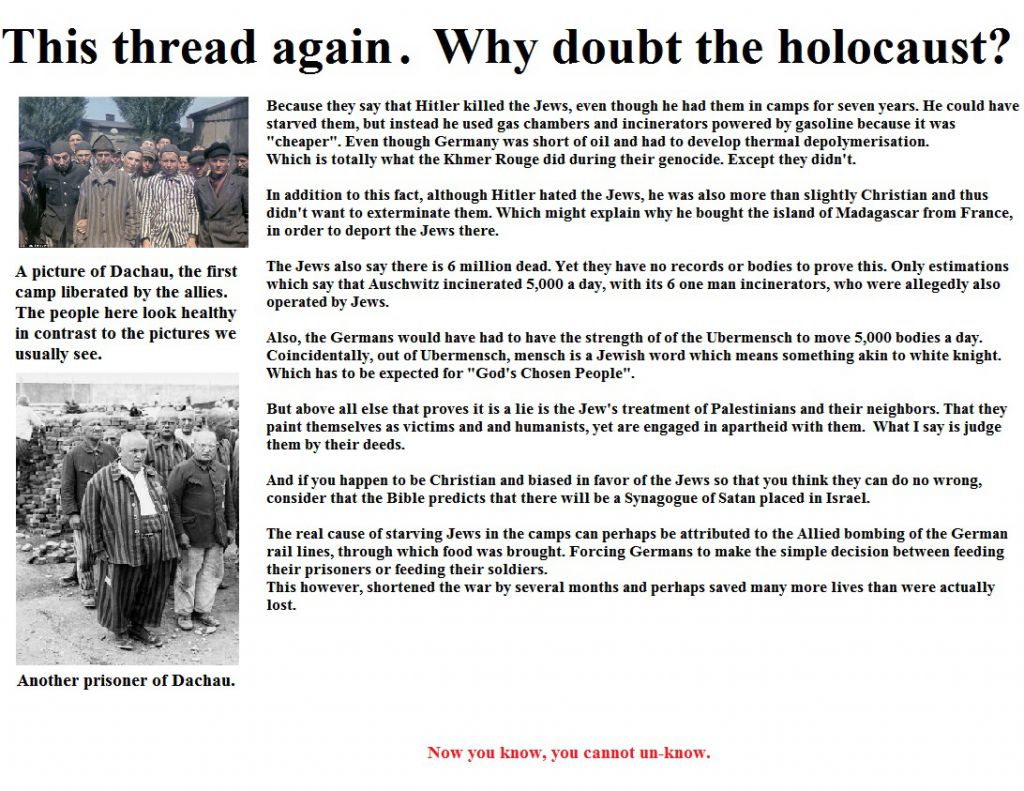 This thread again. Why doubt the holocaust?

A picture of Dachau, the first camp liberated by the allies. The people here look healthy in contrast to the pictures we usually see.

Another prisoner of Dachau.

Because they say that Hitler killed the Jews, even though he had them in camps for seven years. He could have starved them, but instead he used gas chambers and incinerators powered by gasoline because it was "cheaper". Even though Germany was short of oil and had to develop thermal depolymerisation.
Which is totally what the Khmer Rouge did during their genocide. Except they didn't.

In addition to this fact, although Hitler hated the Jews, he was also more than slightly Christian and thus didn't want to exterminate them. Which might explain why he bought the island of Madagascar from France, in order to deport the Jews there.

The Jews also say there is 6 million dead. Yet they have no records or bodies to prove this. Only estimations which say that Auschwitz incinerated 5,000 a day, with its 6 one man incinerators, who were allegedly also operated by Jews.

Also, the Germans would have had to have the strength of of the Ubermensch to move 5,000 bodies a day. Coincidentally, out of Ubermensch, mensch is a Jewish word which means something akin to white knight. Which has to be expected for "God's Chosen People".

But above all else that proves it is a lie is the Jew's treatment of Palestinians and their neighbors. That they paint themselves as victims and and humanists, yet are engaged in apartheid with them. What I say is judge them by their deeds.

And if you happen to be Christian and biased in favor of the Jews so that you think they can do no wrong, consider that the Bible predicts that there will be a Synagogue of Satan placed in Israel.

The real cause of starving Jews in the camps can perhaps be attributed to the Allied bombing of the German rail lines, through which food was brought. Forcing Germans to make the simple decision between feeding their prisoners or feeding their soldiers.
This however, shortened the war by several months and perhaps saved many more lives than were actually lost.

Now you know, you cannot un-know.